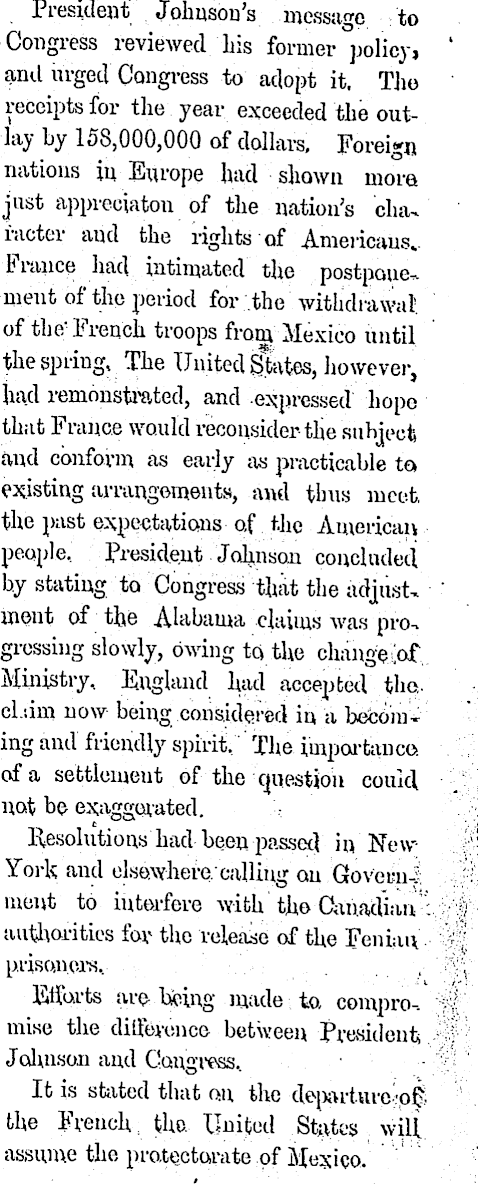 President Johnson's message to Congress reviewed his former policy, and urged Congress to adopt it. The receipts for the year exceeded the outlay by 158,000,000 of dollars. Foreign nations in Europe had shown more just appreciaton of the nation's character and the rights of Americans. France had intimated the postponement of the period for the withdrawal of the French troops from Mexico until the spring. The United States, however, had remonstrated, and expressed hope that France would reconsider the subject and conform as early as practicable to existing arrangements, and thus meet the past expectations of the American people. President Johnson concluded by stating to Congress that the adjustment of the Alabama claims was progressing slowly, owing to the change of Ministry. England had accepted the claim now being considered in a becoming and friendly spirit. The importance of a settlement of the question could not be exaggerated.

Resolutions had been passed in New York and elsewhere calling on Government to interfere with the Canadian authorities for the release of the Fenian prisoners.

Efforts are being made to compromise the difference between President Johnson and Congress.

It is stated that on the departure of the French the United States will assume the protectorate of Mexico.